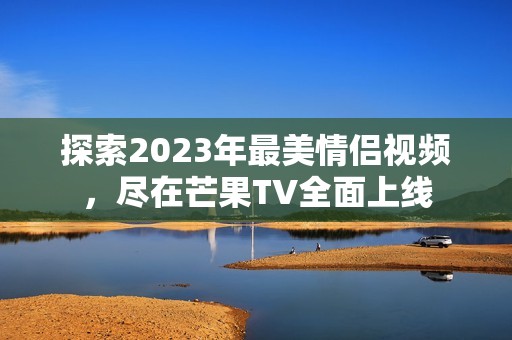 探索2023年最美情侣视频，尽在芒果TV全面上线